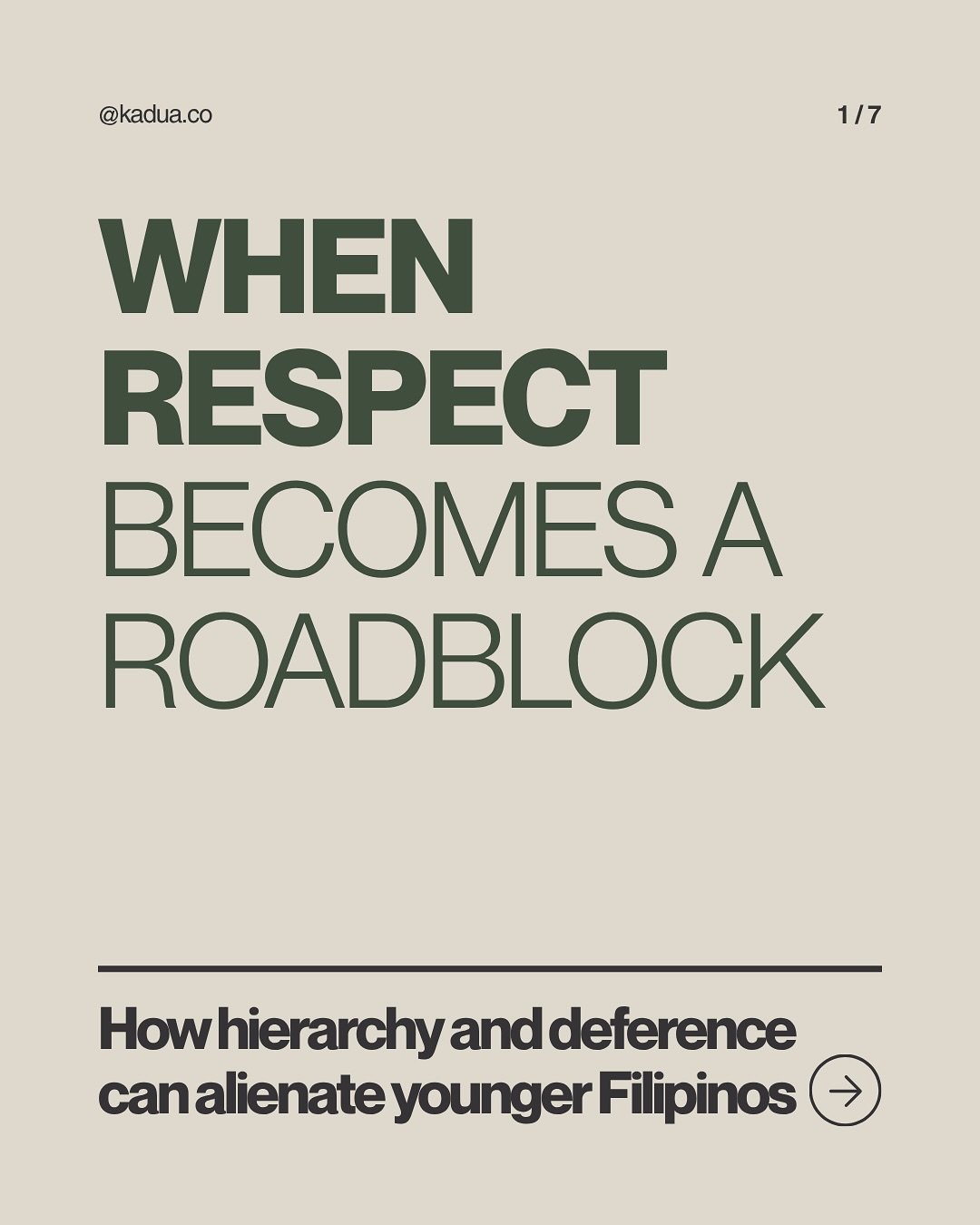 @kadua.co

1 / 7

WHEN RESPECT BECOMES A ROADBLOCK

How hierarchy and deference can alienate younger Filipinos